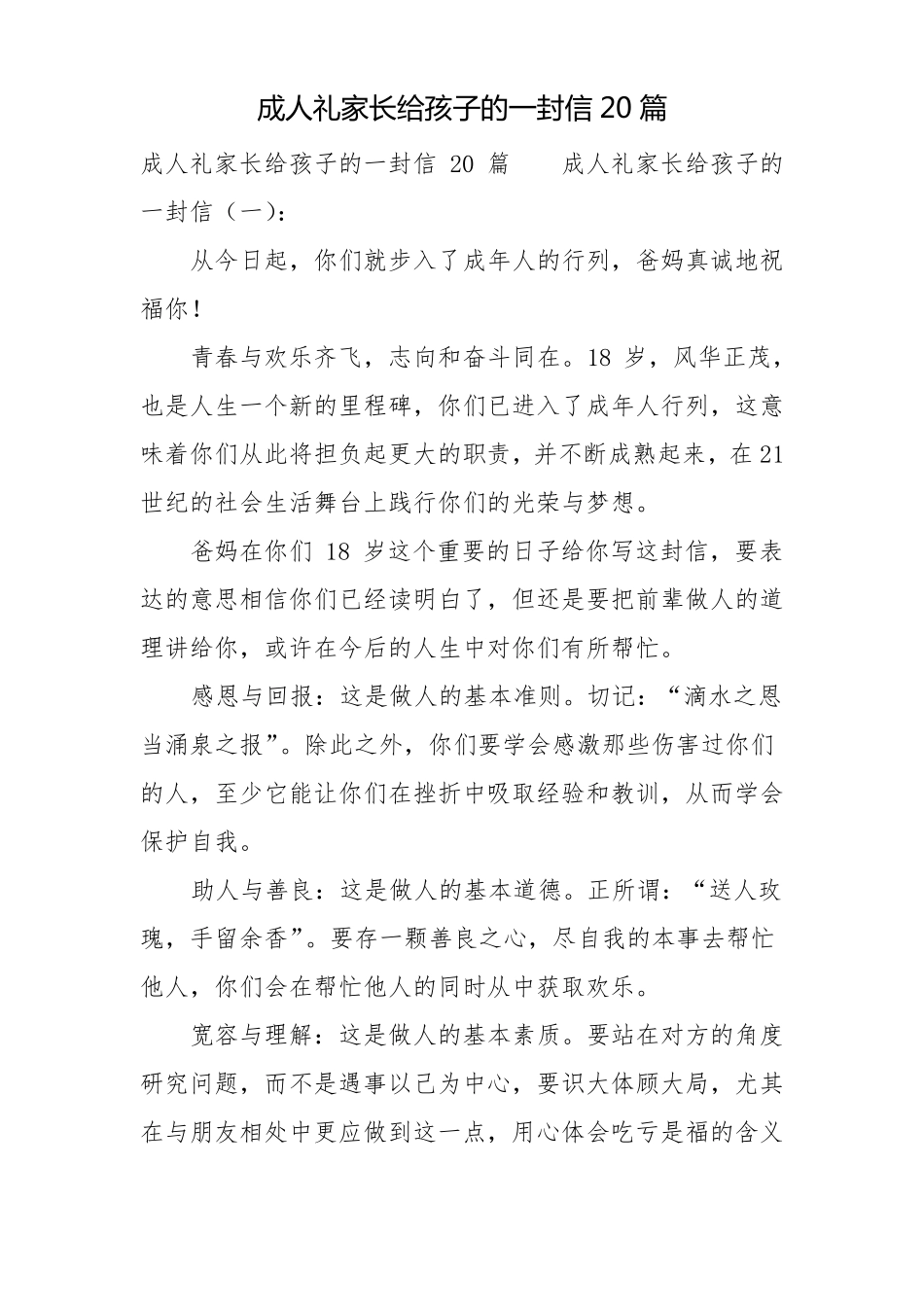 成人礼家长给孩子的一封信20篇

成人礼家长给孩子的一封信 20 篇　　成人礼家长给孩子的一封信（一）：

从今日起，你们就步入了成年人的行列，爸妈真诚地祝福你！

青春与欢乐齐飞，志向和奋斗同在。18 岁，风华正茂，也是人生一个新的里程碑，你们已进入了成年人行列，这意味着你们从此将担负起更大的职责，并不断成熟起来，在 21 世纪的社会生活舞台上践行你们的光荣与梦想。

爸妈在你们 18 岁这个重要的日子给你写这封信，要表达的意思相信你们已经读明白了，但还是要把前辈做人的道理讲给你，或许在今后的人生中对你们有所帮忙。

感恩与回报：这是做人的基本准则。切记：“滴水之恩当涌泉之报”。除此之外，你们要学会感激那些伤害过你们的人，至少它能让你们在挫折中吸取经验和教训，从而学会保护自我。

助人与善良：这是做人的基本道德。正所谓：“送人玫瑰，手留余香”。要存一颗善良之心，尽自我的本事去帮忙他人，你们会在帮忙他人的同时从中获取欢乐。

宽容与理解：这是做人的基本素质。要站在对方的角度研究问题，而不是遇事以己为中心，要识大体顾大局，尤其在与朋友相处中更应做到这一点，用心体会吃亏是福的含义